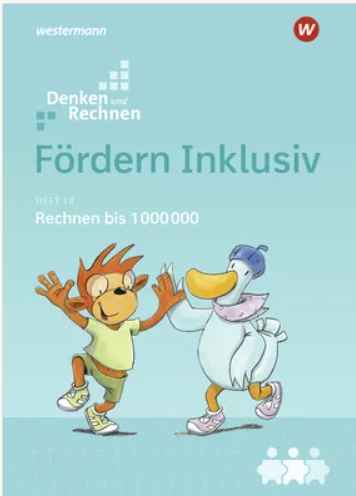 westermann

W

Denken und Rechnen

Fördern Inklusiv

HEFT 14

Rechnen bis 1000000